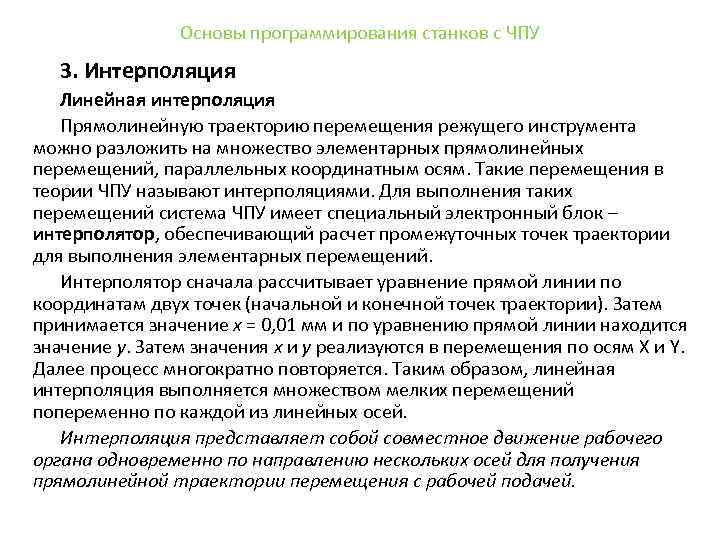 Основы программирования станков с ЧПУ

3. Интерполяция

Линейная интерполяция

Прямолинейную траекторию перемещения режущего инструмента можно разложить на множество элементарных прямолинейных перемещений, параллельных координатным осям. Такие перемещения в теории ЧПУ называют интерполяциями. Для выполнения таких перемещений система ЧПУ имеет специальный электронный блок – интерполятор, обеспечивающий расчет промежуточных точек траектории для выполнения элементарных перемещений.

Интерполятор сначала рассчитывает уравнение прямой линии по координатам двух точек (начальной и конечной точек траектории). Затем принимается значение $x$ = 0,01 мм и по уравнению прямой линии находится значение $y$. Затем значения $x$ и $y$ реализуются в перемещения по осям X и Y. Далее процесс многократно повторяется. Таким образом, линейная интерполяция выполняется множеством мелких перемещений попеременно по каждой из линейных осей.

Интерполяция представляет собой совместное движение рабочего органа одновременно по направлению нескольких осей для получения прямолинейной траектории перемещения с рабочей подачей.